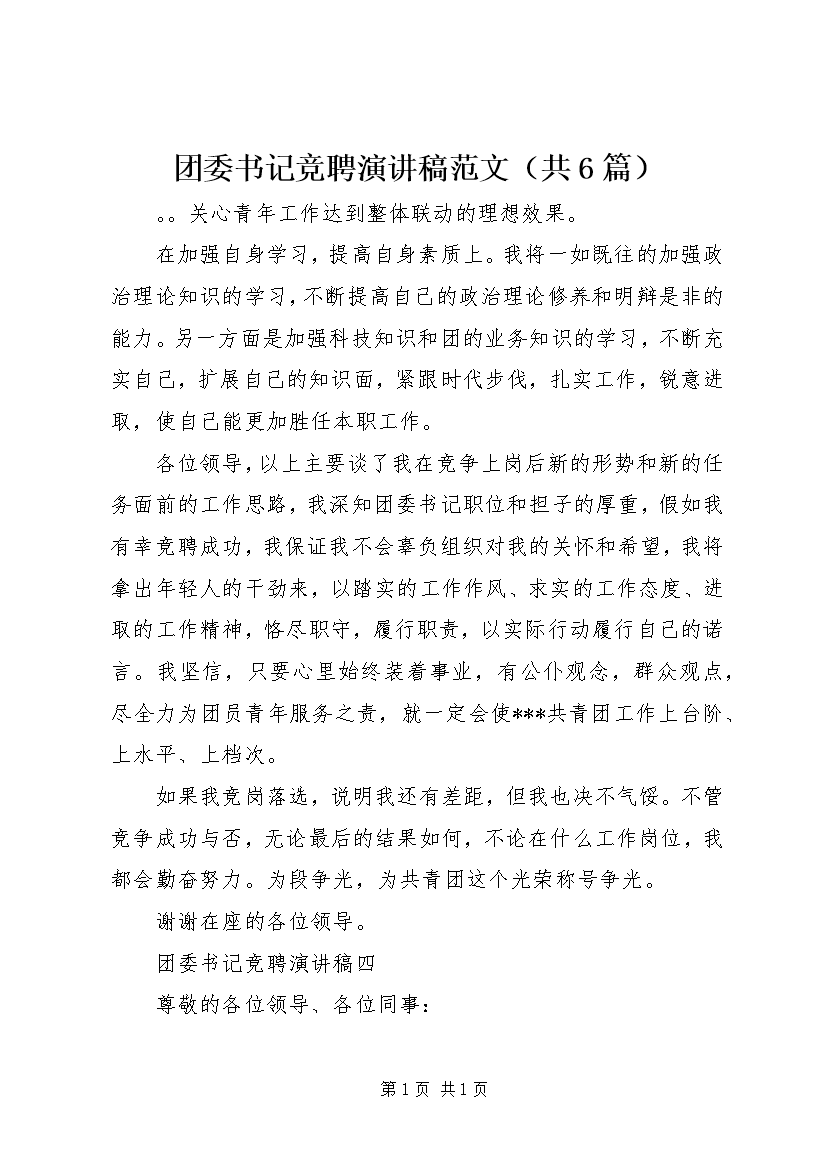 团委书记竞聘演讲稿范文（共6篇）

。。关心青年工作达到整体联动的理想效果。

在加强自身学习，提高自身素质上。我将一如既往的加强政治理论知识的学习，不断提高自己的政治理论修养和明辩是非的能力。另一方面是加强科技知识和团的业务知识的学习，不断充实自己，扩展自己的知识面，紧跟时代步伐，扎实工作，锐意进取，使自己能更加胜任本职工作。

各位领导，以上主要谈了我在竞争上岗后新的形势和新的任务面前的工作思路，我深知团委书记职位和担子的厚重，假如我有幸竞聘成功，我保证我不会辜负组织对我的关怀和希望，我将拿出年轻人的干劲来，以踏实的工作作风、求实的工作态度、进取的工作精神，恪尽职守，履行职责，以实际行动履行自己的诺言。我坚信，只要心里始终装着事业，有公仆观念，群众观点，尽全力为团员青年服务之责，就一定会使***共青团工作上台阶、上水平、上档次。

如果我竞岗落选，说明我还有差距，但我也决不气馁。不管竞争成功与否，无论最后的结果如何，不论在什么工作岗位，我都会勤奋努力。为段争光，为共青团这个光荣称号争光。

谢谢在座的各位领导。

团委书记竞聘演讲稿四

尊敬的各位领导、各位同事：

第1页 共1页